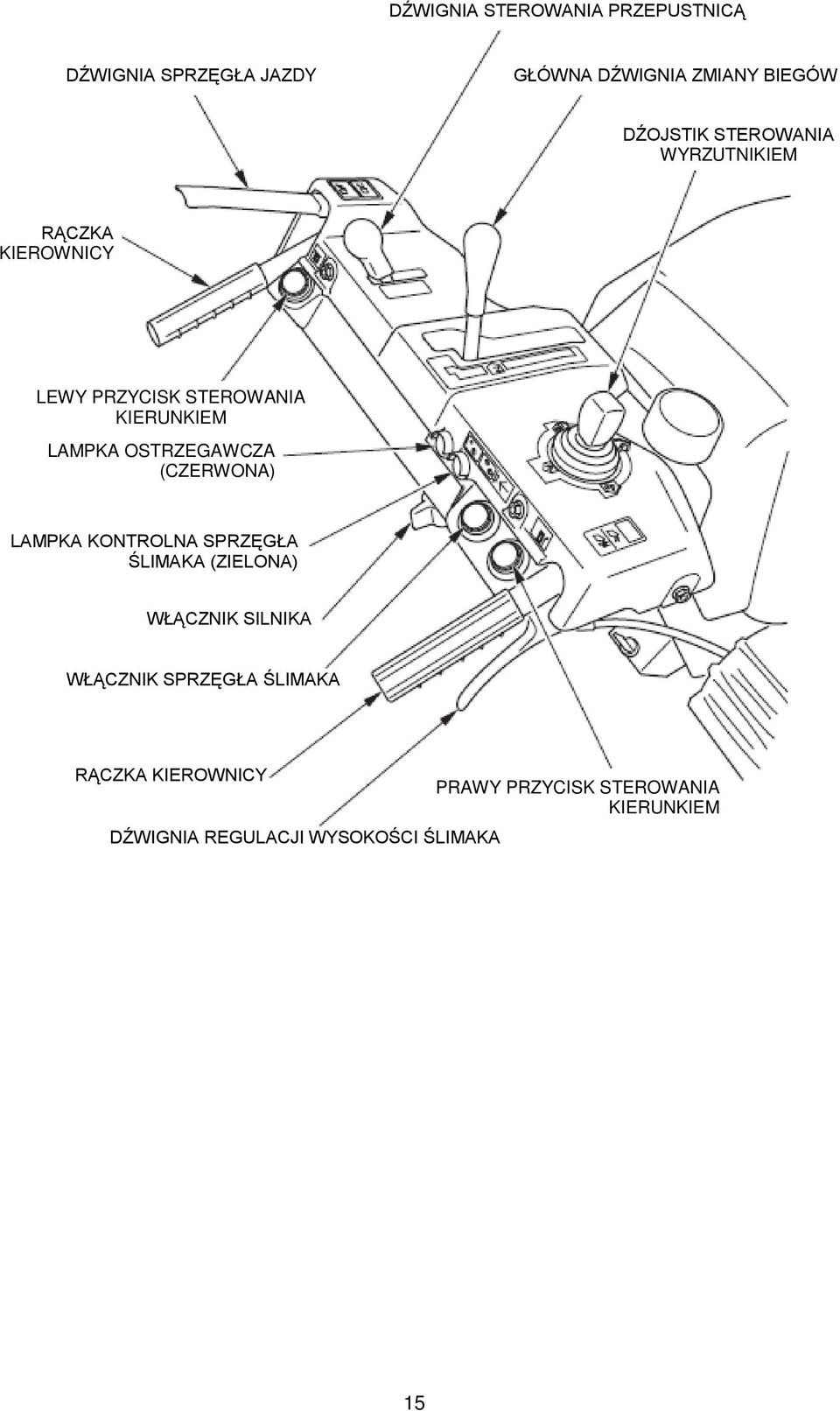 DŹWIGNIA STEROWANIA PRZEPUSTNICĄ

DŹWIGNIA SPRZĘGŁA JAZDY

GŁÓWNA DŹWIGNIA ZMIANY BIEGÓW

DŹOJSTIK STEROWANIA WYRZUTNIKIEM

RĄCZKA KIEROWNICY

LEWY PRZYCISK STEROWANIA KIERUNKIEM

LAMPKA OSTRZEGAWCZA (CZERWONA)

LAMPKA KONTROLNA SPRZĘGŁA ŚLIMAKA (ZIELONA)

WŁĄCZNIK SILNIKA

WŁĄCZNIK SPRZĘGŁA ŚLIMAKA

RĄCZKA KIEROWNICY

PRAWY PRZYCISK STEROWANIA KIERUNKIEM

DŹWIGNIA REGULACJI WYSOKOŚCI ŚLIMAKA

15